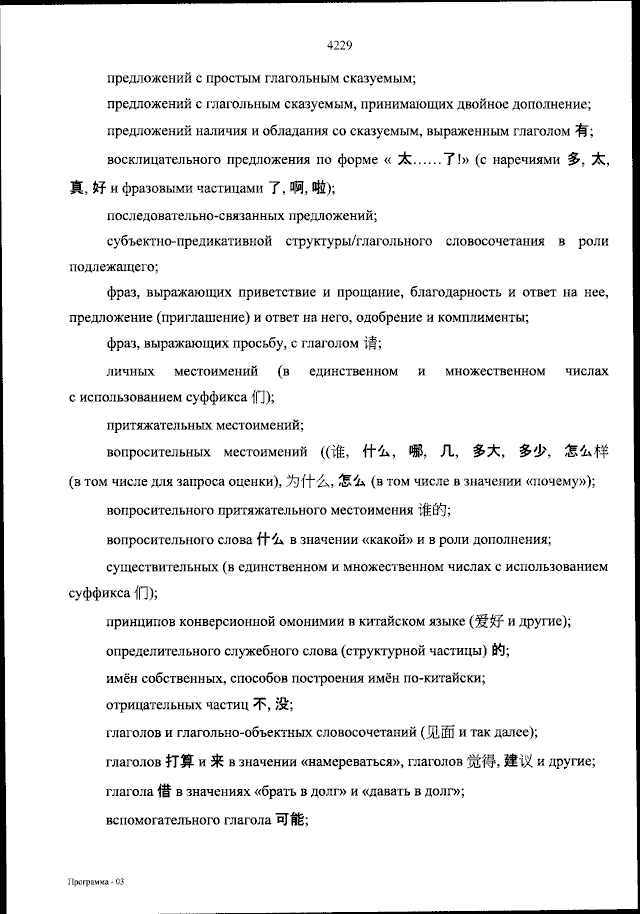 4229

предложений с простым глагольным сказуемым;

предложений с глагольным сказуемым, принимающих двойное дополнение;

предложений наличия и обладания со сказуемым, выраженным глаголом 有;

восклицательного предложения по форме « 太……了!» (с наречиями 多, 太, 真, 好 и фразовыми частицами 了, 啊, 啦);

последовательно-связанных предложений;

субъектно-предикативной структуры/глагольного словосочетания в роли подлежащего;

фраз, выражающих приветствие и прощание, благодарность и ответ на нее, предложение (приглашение) и ответ на него, одобрение и комплименты;

фраз, выражающих просьбу, с глаголом 请;

личных местоимений (в единственном и множественном числах с использованием суффикса 们);

притяжательных местоимений;

вопросительных местоимений ((谁, 什么, 哪, 几, 多大, 多少, 怎么样 (в том числе для запроса оценки), 为什么, 怎么 (в том числе в значении «почему»);

вопросительного притяжательного местоимения 谁的;

вопросительного слова 什么 в значении «какой» и в роли дополнения;

существительных (в единственном и множественном числах с использованием суффикса 们);

принципов конверсионной омонимии в китайском языке (爱好 и другие);

определительного служебного слова (структурной частицы) 的;

имён собственных, способов построения имён по-китайски;

отрицательных частиц 不, 没;

глаголов и глагольно-объектных словосочетаний (见面 и так далее);

глаголов 打算 и 来 в значении «намереваться», глаголов 觉得, 建议 и другие;

глагола 借 в значениях «брать в долг» и «давать в долг»;

вспомогательного глагола 可能;

Программа - 03